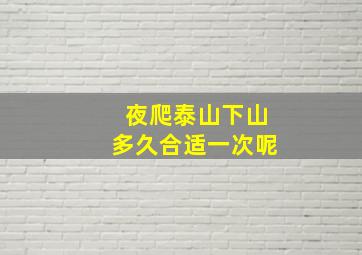 夜爬泰山下山
多久合适一次呢